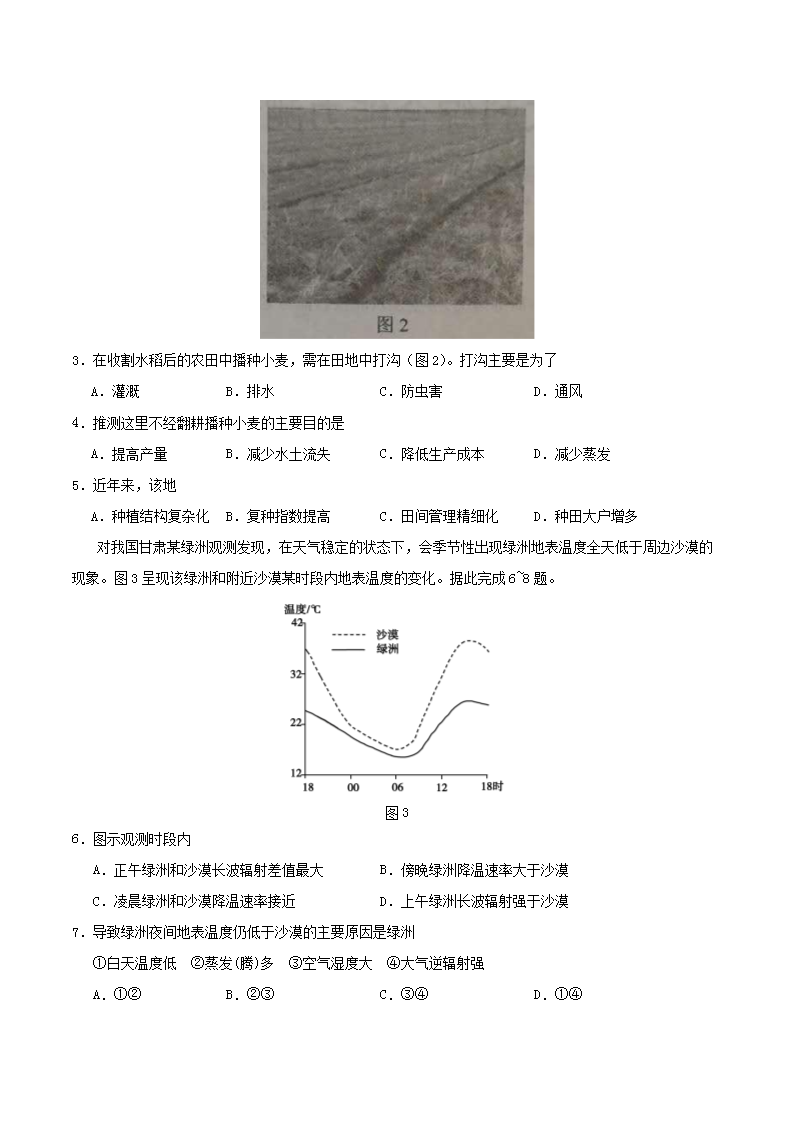 图 2

3．在收割水稻后的农田中播种小麦，需在田地中打沟（图2）。打沟主要是为了

A．灌溉　　B．排水　　C．防虫害　　D．通风

4．推测这里不经翻耕播种小麦的主要目的是

A．提高产量　　B．减少水土流失　　C．降低生产成本　　D．减少蒸发

5．近年来，该地

A．种植结构复杂化　B．复种指数提高　　C．田间管理精细化　　D．种田大户增多

对我国甘肃某绿洲观测发现，在天气稳定的状态下，会季节性出现绿洲地表温度全天低于周边沙漠的现象。图3呈现该绿洲和附近沙漠某时段内地表温度的变化。据此完成6~8题。

温度/℃
42
32
22
12
沙漠
绿洲
18　00　06　12　18时

图3

6．图示观测时段内

A．正午绿洲和沙漠长波辐射差值最大　　B．傍晚绿洲降温速率大于沙漠

C．凌晨绿洲和沙漠降温速率接近　　D．上午绿洲长波辐射强于沙漠

7．导致绿洲夜间地表温度仍低于沙漠的主要原因是绿洲

①白天温度低　②蒸发(腾)多　③空气湿度大　④大气逆辐射强

A．①②　　B．②③　　C．③④　　D．①④